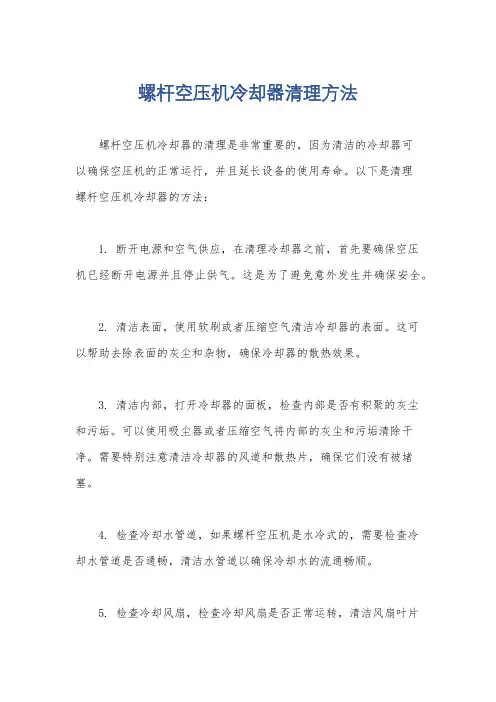 螺杆空压机冷却器清理方法

螺杆空压机冷却器的清理是非常重要的，因为清洁的冷却器可以确保空压机的正常运行，并且延长设备的使用寿命。以下是清理螺杆空压机冷却器的方法：

1. 断开电源和空气供应，在清理冷却器之前，首先要确保空压机已经断开电源并且停止供气。这是为了避免意外发生并确保安全。

2. 清洁表面，使用软刷或者压缩空气清洁冷却器的表面。这可以帮助去除表面的灰尘和杂物，确保冷却器的散热效果。

3. 清洁内部，打开冷却器的面板，检查内部是否有积聚的灰尘和污垢。可以使用吸尘器或者压缩空气将内部的灰尘和污垢清除干净。需要特别注意清洁冷却器的风道和散热片，确保它们没有被堵塞。

4. 检查冷却水管道，如果螺杆空压机是水冷式的，需要检查冷却水管道是否通畅，清洁水管道以确保冷却水的流通畅顺。

5. 检查冷却风扇，检查冷却风扇是否正常运转，清洁风扇叶片